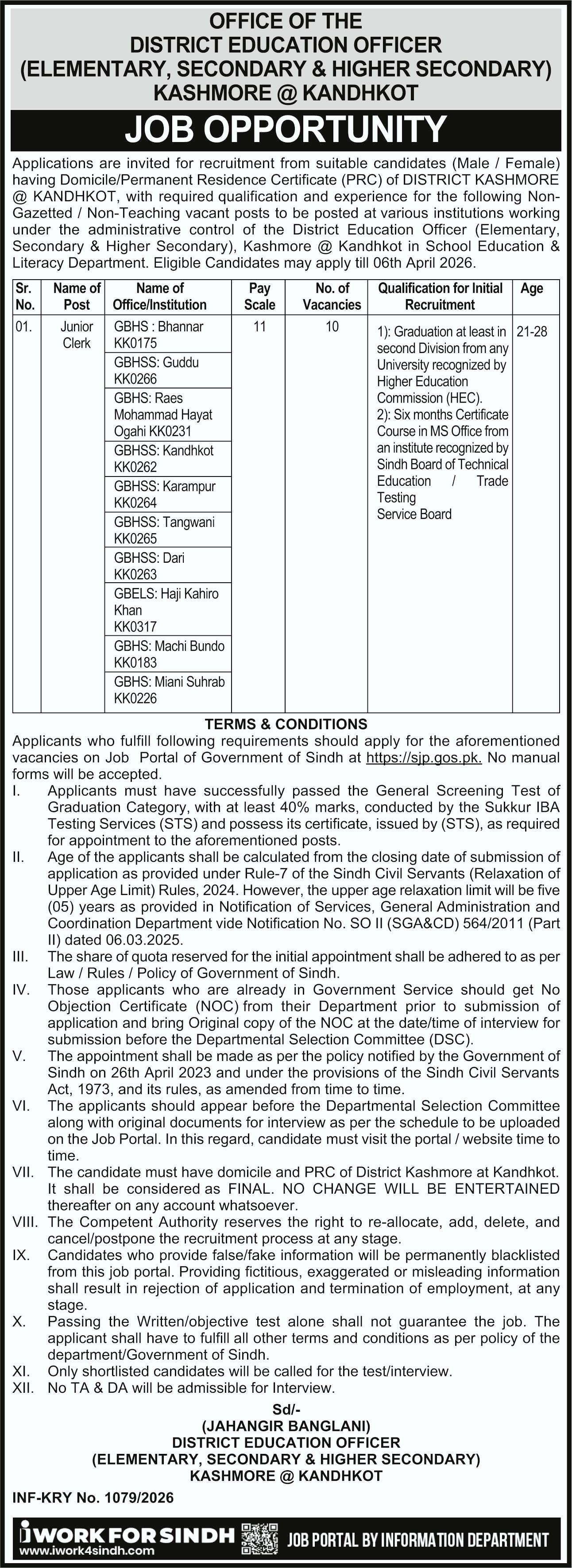 OFFICE OF THE
DISTRICT EDUCATION OFFICER
(ELEMENTARY, SECONDARY & HIGHER SECONDARY)
KASHMORE @ KANDHKOT

JOB OPPORTUNITY

Applications are invited for recruitment from suitable candidates (Male / Female) having Domicile/Permanent Residence Certificate (PRC) of DISTRICT KASHMORE @ KANDHKOT, with required qualification and experience for the following Non-Gazetted / Non-Teaching vacant posts to be posted at various institutions working under the administrative control of the District Education Officer (Elementary, Secondary & Higher Secondary), Kashmore @ Kandhkot in School Education & Literacy Department. Eligible Candidates may apply till 06th April 2026.

| Sr. No. | Name of Post | Name of Office/Institution | Pay Scale | No. of Vacancies | Qualification for Initial Recruitment | Age |
|---|---|---|---|---|---|---|
| 01. | Junior Clerk | GBHS : Bhannar KK0175 | 11 | 10 | 1): Graduation at least in second Division from any University recognized by Higher Education Commission (HEC). 2): Six months Certificate Course in MS Office from an institute recognized by Sindh Board of Technical Education / Trade Testing Service Board | 21-28 |
| | | GBHSS: Guddu KK0266 | | | | |
| | | GBHS: Raes Mohammad Hayat Ogahi KK0231 | | | | |
| | | GBHSS: Kandhkot KK0262 | | | | |
| | | GBHSS: Karampur KK0264 | | | | |
| | | GBHSS: Tangwani KK0265 | | | | |
| | | GBHSS: Dari KK0263 | | | | |
| | | GBELS: Haji Kahiro Khan KK0317 | | | | |
| | | GBHS: Machi Bundo KK0183 | | | | |
| | | GBHS: Miani Suhrab KK0226 | | | | |

TERMS & CONDITIONS

Applicants who fulfill following requirements should apply for the aforementioned vacancies on Job Portal of Government of Sindh at https://sjp.gos.pk. No manual forms will be accepted.

I. Applicants must have successfully passed the General Screening Test of Graduation Category, with at least 40% marks, conducted by the Sukkur IBA Testing Services (STS) and possess its certificate, issued by (STS), as required for appointment to the aforementioned posts.
II. Age of the applicants shall be calculated from the closing date of submission of application as provided under Rule-7 of the Sindh Civil Servants (Relaxation of Upper Age Limit) Rules, 2024. However, the upper age relaxation limit will be five (05) years as provided in Notification of Services, General Administration and Coordination Department vide Notification No. SO II (SGA&CD) 564/2011 (Part II) dated 06.03.2025.
III. The share of quota reserved for the initial appointment shall be adhered to as per Law / Rules / Policy of Government of Sindh.
IV. Those applicants who are already in Government Service should get No Objection Certificate (NOC) from their Department prior to submission of application and bring Original copy of the NOC at the date/time of interview for submission before the Departmental Selection Committee (DSC).
V. The appointment shall be made as per the policy notified by the Government of Sindh on 26th April 2023 and under the provisions of the Sindh Civil Servants Act, 1973, and its rules, as amended from time to time.
VI. The applicants should appear before the Departmental Selection Committee along with original documents for interview as per the schedule to be uploaded on the Job Portal. In this regard, candidate must visit the portal / website time to time.
VII. The candidate must have domicile and PRC of District Kashmore at Kandhkot. It shall be considered as FINAL. NO CHANGE WILL BE ENTERTAINED thereafter on any account whatsoever.
VIII. The Competent Authority reserves the right to re-allocate, add, delete, and cancel/postpone the recruitment process at any stage.
IX. Candidates who provide false/fake information will be permanently blacklisted from this job portal. Providing fictitious, exaggerated or misleading information shall result in rejection of application and termination of employment, at any stage.
X. Passing the Written/objective test alone shall not guarantee the job. The applicant shall have to fulfill all other terms and conditions as per policy of the department/Government of Sindh.
XI. Only shortlisted candidates will be called for the test/interview.
XII. No TA & DA will be admissible for Interview.

Sd/-
(JAHANGIR BANGLANI)
DISTRICT EDUCATION OFFICER
(ELEMENTARY, SECONDARY & HIGHER SECONDARY)
KASHMORE @ KANDHKOT

INF-KRY No. 1079/2026

iWORK FOR SINDH
www.iwork4sindh.com
JOB PORTAL BY INFORMATION DEPARTMENT